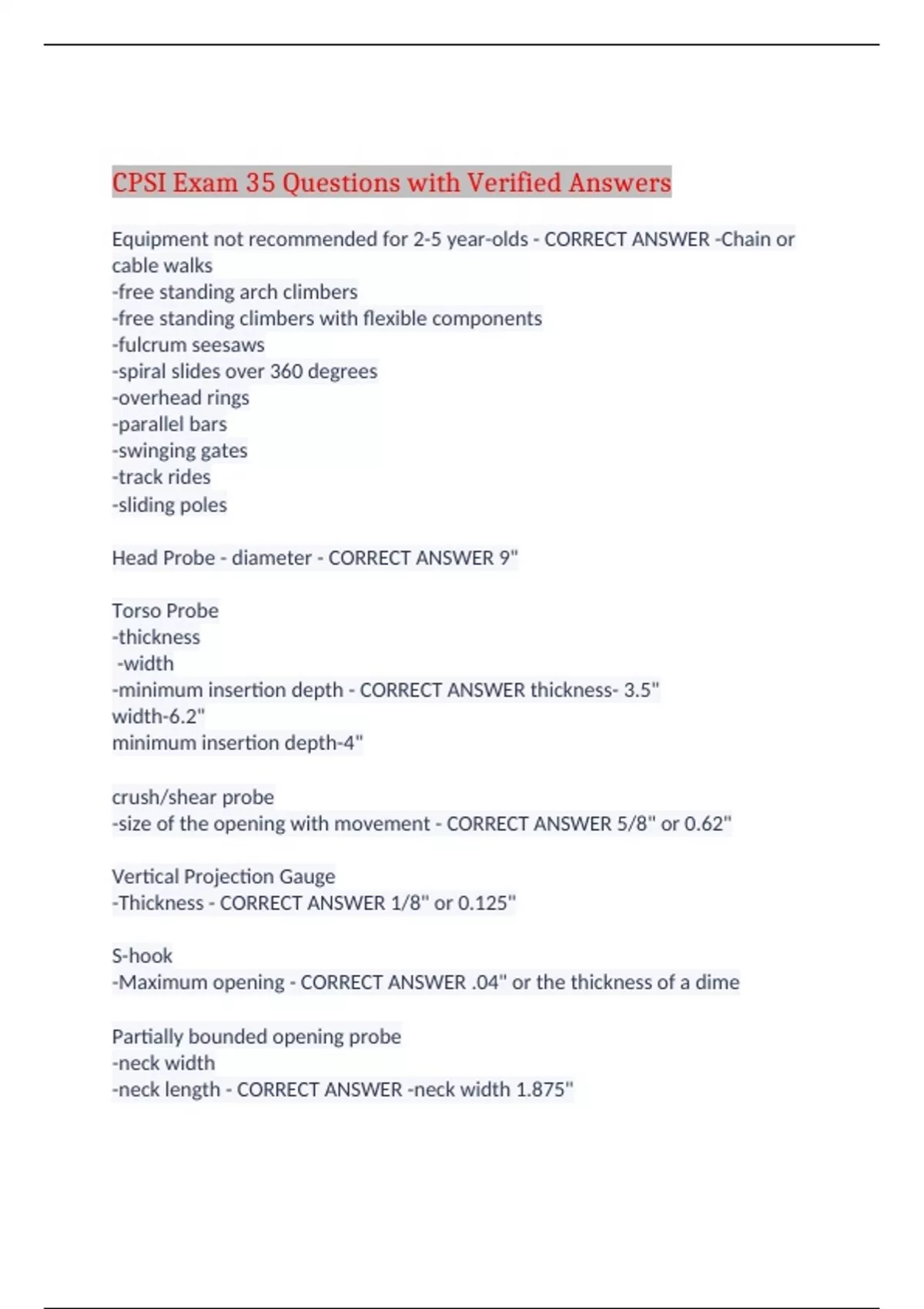 CPSI Exam 35 Questions with Verified Answers

Equipment not recommended for 2-5 year-olds - CORRECT ANSWER -Chain or cable walks
-free standing arch climbers
-free standing climbers with flexible components
-fulcrum seesaws
-spiral slides over 360 degrees
-overhead rings
-parallel bars
-swinging gates
-track rides
-sliding poles

Head Probe - diameter - CORRECT ANSWER 9"

Torso Probe
-thickness
-width
-minimum insertion depth - CORRECT ANSWER thickness- 3.5"
width-6.2"
minimum insertion depth-4"

crush/shear probe
-size of the opening with movement - CORRECT ANSWER 5/8" or 0.62"

Vertical Projection Gauge
-Thickness - CORRECT ANSWER 1/8" or 0.125"

S-hook
-Maximum opening - CORRECT ANSWER .04" or the thickness of a dime

Partially bounded opening probe
-neck width
-neck length - CORRECT ANSWER -neck width 1.875"